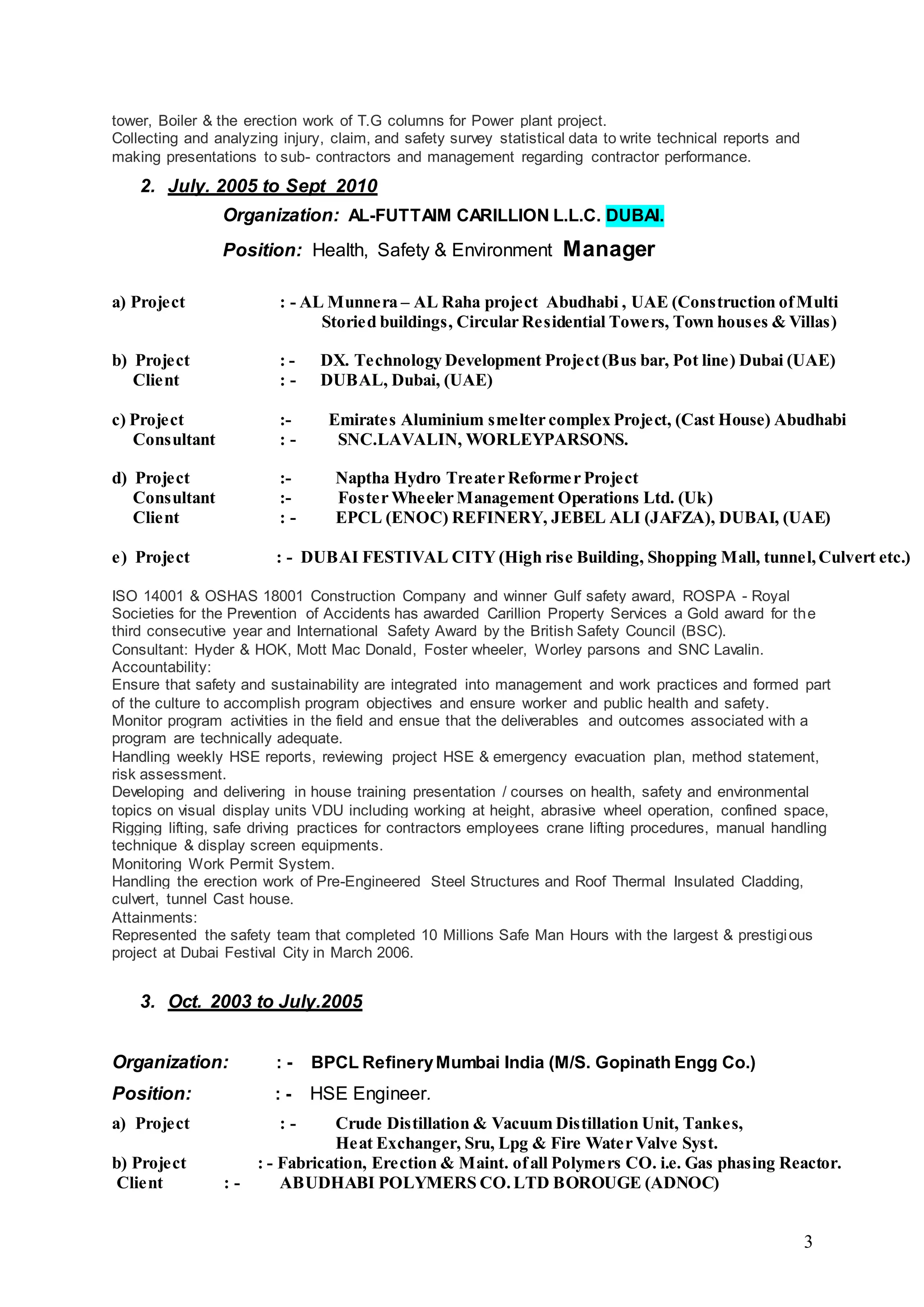 tower, Boiler & the erection work of T.G columns for Power plant project.
Collecting and analyzing injury, claim, and safety survey statistical data to write technical reports and making presentations to sub- contractors and management regarding contractor performance.

2. July. 2005 to Sept 2010

Organization: AL-FUTTAIM CARILLION L.L.C. DUBAI.

Position: Health, Safety & Environment Manager

a) Project : - AL Munnera – AL Raha project Abudhabi , UAE (Construction of Multi Storied buildings, Circular Residential Towers, Town houses & Villas)

b) Project : - DX. Technology Development Project (Bus bar, Pot line) Dubai (UAE)
Client : - DUBAL, Dubai, (UAE)

c) Project :- Emirates Aluminium smelter complex Project, (Cast House) Abudhabi
Consultant : - SNC.LAVALIN, WORLEYPARSONS.

d) Project :- Naptha Hydro Treater Reformer Project
Consultant :- Foster Wheeler Management Operations Ltd. (Uk)
Client : - EPCL (ENOC) REFINERY, JEBEL ALI (JAFZA), DUBAI, (UAE)

e) Project : - DUBAI FESTIVAL CITY (High rise Building, Shopping Mall, tunnel, Culvert etc.)

ISO 14001 & OSHAS 18001 Construction Company and winner Gulf safety award, ROSPA - Royal Societies for the Prevention of Accidents has awarded Carillion Property Services a Gold award for the third consecutive year and International Safety Award by the British Safety Council (BSC).
Consultant: Hyder & HOK, Mott Mac Donald, Foster wheeler, Worley parsons and SNC Lavalin.
Accountability:
Ensure that safety and sustainability are integrated into management and work practices and formed part of the culture to accomplish program objectives and ensure worker and public health and safety.
Monitor program activities in the field and ensue that the deliverables and outcomes associated with a program are technically adequate.
Handling weekly HSE reports, reviewing project HSE & emergency evacuation plan, method statement, risk assessment.
Developing and delivering in house training presentation / courses on health, safety and environmental topics on visual display units VDU including working at height, abrasive wheel operation, confined space, Rigging lifting, safe driving practices for contractors employees crane lifting procedures, manual handling technique & display screen equipments.
Monitoring Work Permit System.
Handling the erection work of Pre-Engineered Steel Structures and Roof Thermal Insulated Cladding, culvert, tunnel Cast house.
Attainments:
Represented the safety team that completed 10 Millions Safe Man Hours with the largest & prestigious project at Dubai Festival City in March 2006.

3. Oct. 2003 to July.2005

Organization: : - BPCL Refinery Mumbai India (M/S. Gopinath Engg Co.)

Position: : - HSE Engineer.

a) Project : - Crude Distillation & Vacuum Distillation Unit, Tankes, Heat Exchanger, Sru, Lpg & Fire Water Valve Syst.
b) Project : - Fabrication, Erection & Maint. of all Polymers CO. i.e. Gas phasing Reactor.
Client : - ABUDHABI POLYMERS CO. LTD BOROUGE (ADNOC)

3